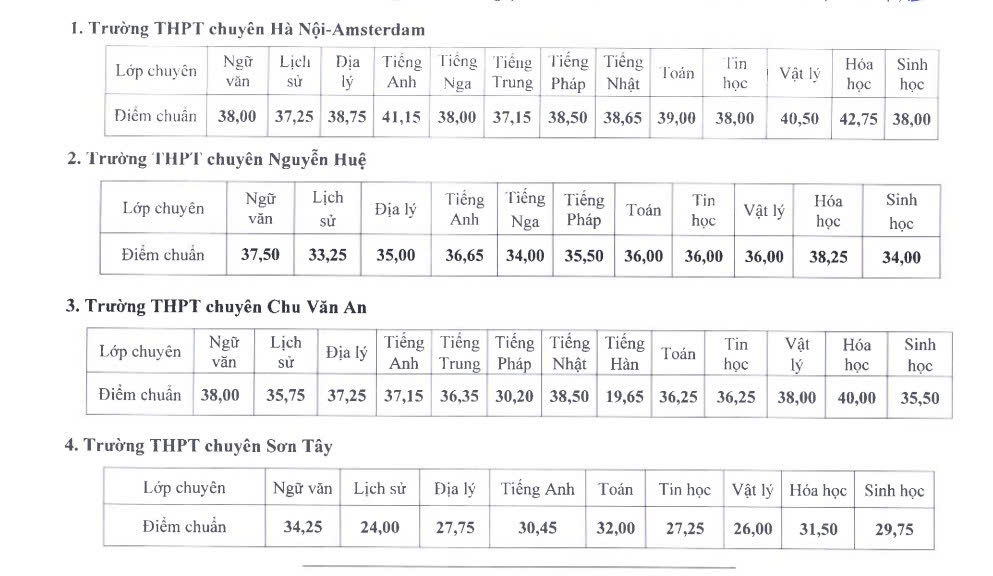 1. Trường THPT chuyên Hà Nội-Amsterdam

| Lớp chuyên | Ngữ văn | Lịch sử | Địa lý | Tiếng Anh | Tiếng Nga | Tiếng Trung | Tiếng Pháp | Tiếng Nhật | Toán | Tin học | Vật lý | Hóa học | Sinh học |
|---|---|---|---|---|---|---|---|---|---|---|---|---|---|
| Điểm chuẩn | 38,00 | 37,25 | 38,75 | 41,15 | 38,00 | 37,15 | 38,50 | 38,65 | 39,00 | 38,00 | 40,50 | 42,75 | 38,00 |

2. Trường THPT chuyên Nguyễn Huệ

| Lớp chuyên | Ngữ văn | Lịch sử | Địa lý | Tiếng Anh | Tiếng Nga | Tiếng Pháp | Toán | Tin học | Vật lý | Hóa học | Sinh học |
|---|---|---|---|---|---|---|---|---|---|---|---|
| Điểm chuẩn | 37,50 | 33,25 | 35,00 | 36,65 | 34,00 | 35,50 | 36,00 | 36,00 | 36,00 | 38,25 | 34,00 |

3. Trường THPT chuyên Chu Văn An

| Lớp chuyên | Ngữ văn | Lịch sử | Địa lý | Tiếng Anh | Tiếng Trung | Tiếng Pháp | Tiếng Nhật | Tiếng Hàn | Toán | Tin học | Vật lý | Hóa học | Sinh học |
|---|---|---|---|---|---|---|---|---|---|---|---|---|---|
| Điểm chuẩn | 38,00 | 35,75 | 37,25 | 37,15 | 36,35 | 30,20 | 38,50 | 19,65 | 36,25 | 36,25 | 38,00 | 40,00 | 35,50 |

4. Trường THPT chuyên Sơn Tây

| Lớp chuyên | Ngữ văn | Lịch sử | Địa lý | Tiếng Anh | Toán | Tin học | Vật lý | Hóa học | Sinh học |
|---|---|---|---|---|---|---|---|---|---|
| Điểm chuẩn | 34,25 | 24,00 | 27,75 | 30,45 | 32,00 | 27,25 | 26,00 | 31,50 | 29,75 |